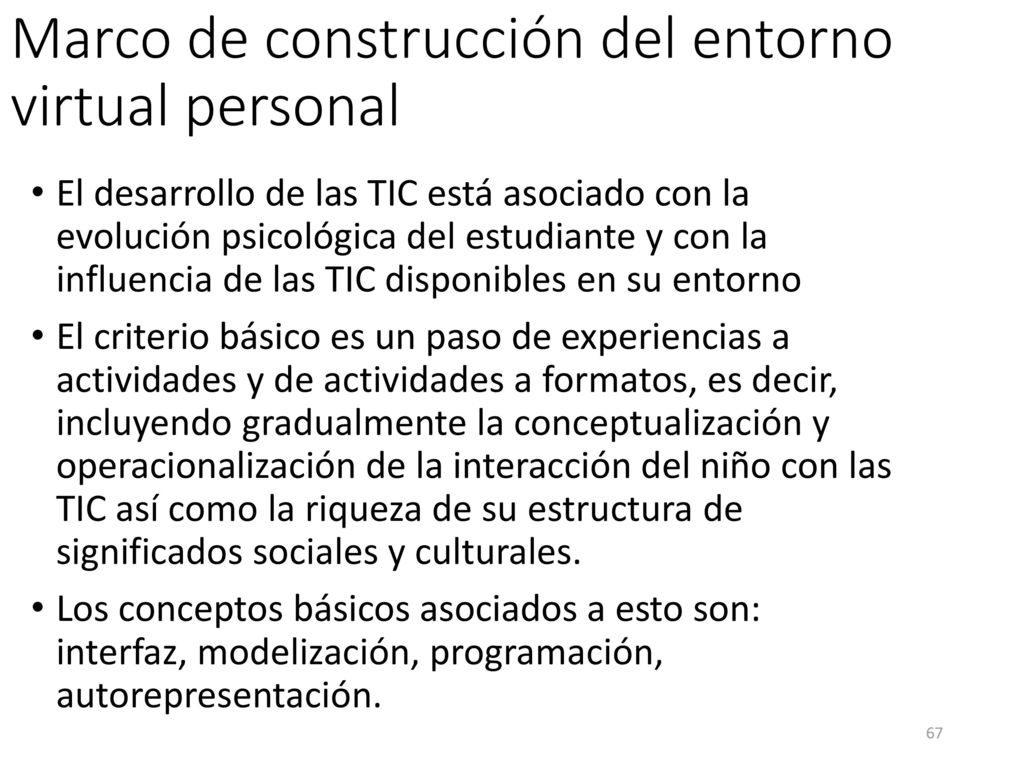 Marco de construcción del entorno virtual personal

• El desarrollo de las TIC está asociado con la evolución psicológica del estudiante y con la influencia de las TIC disponibles en su entorno

• El criterio básico es un paso de experiencias a actividades y de actividades a formatos, es decir, incluyendo gradualmente la conceptualización y operacionalización de la interacción del niño con las TIC así como la riqueza de su estructura de significados sociales y culturales.

• Los conceptos básicos asociados a esto son: interfaz, modelización, programación, autorepresentación.

67